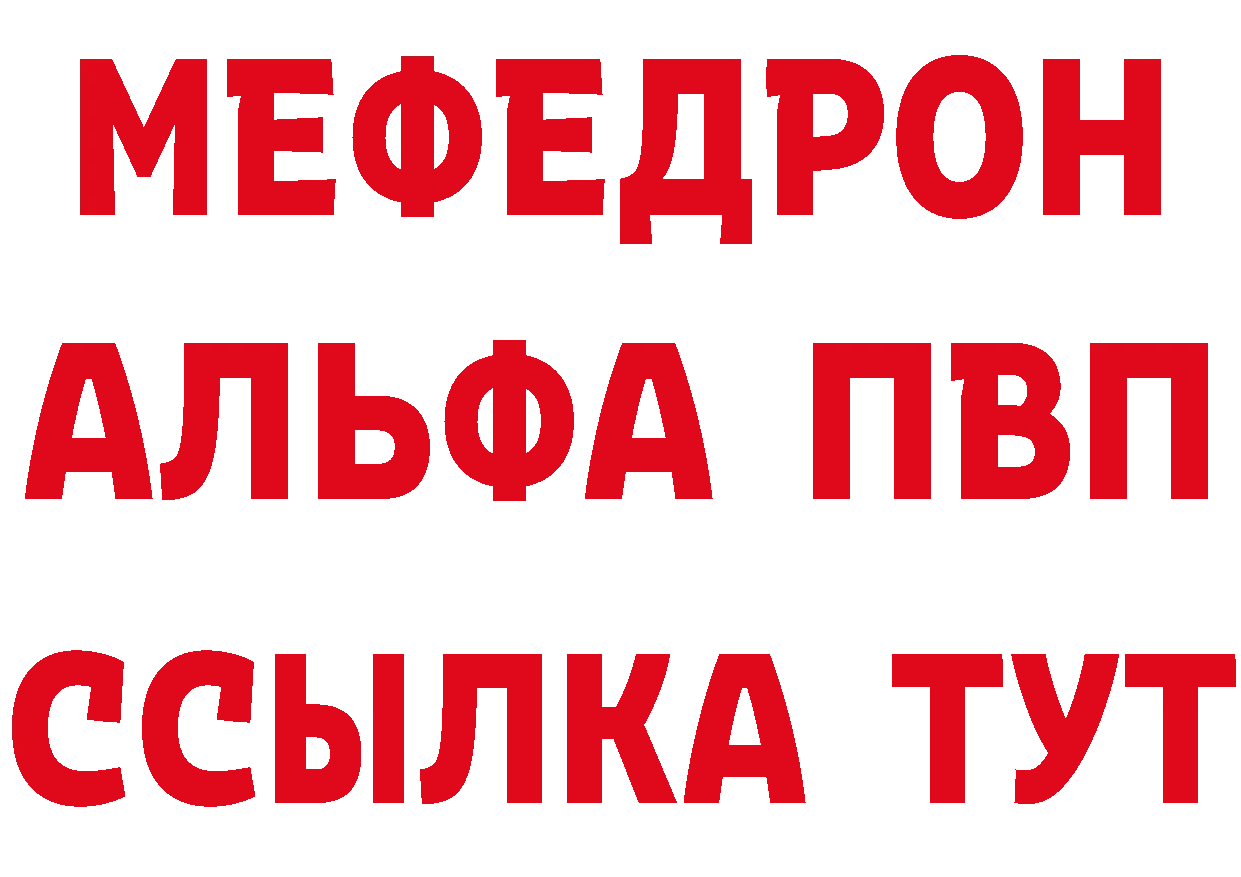 МЕФЕДРОН
АЛЬФА ПВП
ССЫЛКА ТУТ